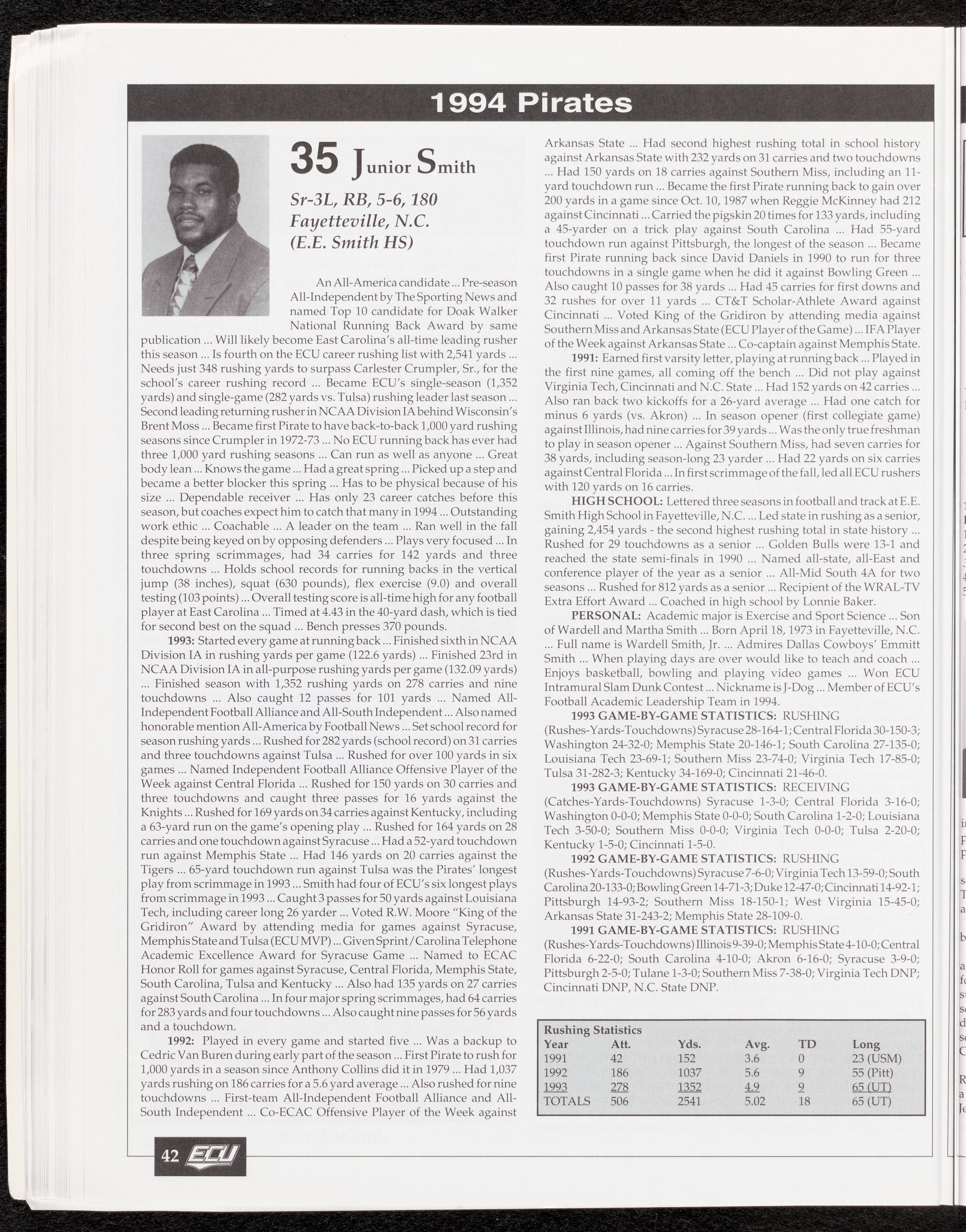 1994 Pirates

35 Junior Smith

Sr-3L, RB, 5-6, 180
Fayetteville, N.C.
(E.E. Smith HS)

An All-America candidate ... Pre-season All-Independent by The Sporting News and named Top 10 candidate for Doak Walker National Running Back Award by same publication ... Will likely become East Carolina's all-time leading rusher this season ... Is fourth on the ECU career rushing list with 2,541 yards ... Needs just 348 rushing yards to surpass Carlester Crumpler, Sr., for the school's career rushing record ... Became ECU's single-season (1,352 yards) and single-game (282 yards vs. Tulsa) rushing leader last season ... Second leading returning rusher in NCAA Division IA behind Wisconsin's Brent Moss ... Became first Pirate to have back-to-back 1,000 yard rushing seasons since Crumpler in 1972-73 ... No ECU running back has ever had three 1,000 yard rushing seasons ... Can run as well as anyone ... Great body lean ... Knows the game ... Had a great spring ... Picked up a step and became a better blocker this spring ... Has to be physical because of his size ... Dependable receiver ... Has only 23 career catches before this season, but coaches expect him to catch that many in 1994 ... Outstanding work ethic ... Coachable ... A leader on the team ... Ran well in the fall despite being keyed on by opposing defenders ... Plays very focused ... In three spring scrimmages, had 34 carries for 142 yards and three touchdowns ... Holds school records for running backs in the vertical jump (38 inches), squat (630 pounds), flex exercise (9.0) and overall testing (103 points) ... Overall testing score is all-time high for any football player at East Carolina ... Timed at 4.43 in the 40-yard dash, which is tied for second best on the squad ... Bench presses 370 pounds.

1993: Started every game at running back ... Finished sixth in NCAA Division IA in rushing yards per game (122.6 yards) ... Finished 23rd in NCAA Division IA in all-purpose rushing yards per game (132.09 yards) ... Finished season with 1,352 rushing yards on 278 carries and nine touchdowns ... Also caught 12 passes for 101 yards ... Named All-Independent Football Alliance and All-South Independent ... Also named honorable mention All-America by Football News ... Set school record for season rushing yards ... Rushed for 282 yards (school record) on 31 carries and three touchdowns against Tulsa ... Rushed for over 100 yards in six games ... Named Independent Football Alliance Offensive Player of the Week against Central Florida ... Rushed for 150 yards on 30 carries and three touchdowns and caught three passes for 16 yards against the Knights ... Rushed for 169 yards on 34 carries against Kentucky, including a 63-yard run on the game's opening play ... Rushed for 164 yards on 28 carries and one touchdown against Syracuse ... Had a 52-yard touchdown run against Memphis State ... Had 146 yards on 20 carries against the Tigers ... 65-yard touchdown run against Tulsa was the Pirates' longest play from scrimmage in 1993 ... Smith had four of ECU's six longest plays from scrimmage in 1993 ... Caught 3 passes for 50 yards against Louisiana Tech, including career long 26 yarder ... Voted R.W. Moore "King of the Gridiron" Award by attending media for games against Syracuse, Memphis State and Tulsa (ECU MVP) ... Given Sprint/Carolina Telephone Academic Excellence Award for Syracuse Game ... Named to ECAC Honor Roll for games against Syracuse, Central Florida, Memphis State, South Carolina, Tulsa and Kentucky ... Also had 135 yards on 27 carries against South Carolina ... In four major spring scrimmages, had 64 carries for 283 yards and four touchdowns ... Also caught nine passes for 56 yards and a touchdown.

1992: Played in every game and started five ... Was a backup to Cedric Van Buren during early part of the season ... First Pirate to rush for 1,000 yards in a season since Anthony Collins did it in 1979 ... Had 1,037 yards rushing on 186 carries for a 5.6 yard average ... Also rushed for nine touchdowns ... First-team All-Independent Football Alliance and All-South Independent ... Co-ECAC Offensive Player of the Week against Arkansas State ... Had second highest rushing total in school history against Arkansas State with 232 yards on 31 carries and two touchdowns ... Had 150 yards on 18 carries against Southern Miss, including an 11-yard touchdown run ... Became the first Pirate running back to gain over 200 yards in a game since Oct. 10, 1987 when Reggie McKinney had 212 against Cincinnati ... Carried the pigskin 20 times for 133 yards, including a 45-yarder on a trick play against South Carolina ... Had 55-yard touchdown run against Pittsburgh, the longest of the season ... Became first Pirate running back since David Daniels in 1990 to run for three touchdowns in a single game when he did it against Bowling Green ... Also caught 10 passes for 38 yards ... Had 45 carries for first downs and 32 rushes for over 11 yards ... CT&T Scholar-Athlete Award against Cincinnati ... Voted King of the Gridiron by attending media against Southern Miss and Arkansas State (ECU Player of the Game) ... IFA Player of the Week against Arkansas State ... Co-captain against Memphis State.

1991: Earned first varsity letter, playing at running back ... Played in the first nine games, all coming off the bench ... Did not play against Virginia Tech, Cincinnati and N.C. State ... Had 152 yards on 42 carries ... Also ran back two kickoffs for a 26-yard average ... Had one catch for minus 6 yards (vs. Akron) ... In season opener (first collegiate game) against Illinois, had nine carries for 39 yards ... Was the only true freshman to play in season opener ... Against Southern Miss, had seven carries for 38 yards, including season-long 23 yarder ... Had 22 yards on six carries against Central Florida ... In first scrimmage of the fall, led all ECU rushers with 120 yards on 16 carries.

HIGH SCHOOL: Lettered three seasons in football and track at E.E. Smith High School in Fayetteville, N.C. ... Led state in rushing as a senior, gaining 2,454 yards - the second highest rushing total in state history ... Rushed for 29 touchdowns as a senior ... Golden Bulls were 13-1 and reached the state semi-finals in 1990 ... Named all-state, all-East and conference player of the year as a senior ... All-Mid South 4A for two seasons ... Rushed for 812 yards as a senior ... Recipient of the WRAL-TV Extra Effort Award ... Coached in high school by Lonnie Baker.

PERSONAL: Academic major is Exercise and Sport Science ... Son of Wardell and Martha Smith ... Born April 18, 1973 in Fayetteville, N.C. ... Full name is Wardell Smith, Jr. ... Admires Dallas Cowboys' Emmitt Smith ... When playing days are over would like to teach and coach ... Enjoys basketball, bowling and playing video games ... Won ECU Intramural Slam Dunk Contest ... Nickname is J-Dog ... Member of ECU's Football Academic Leadership Team in 1994.

1993 GAME-BY-GAME STATISTICS: RUSHING (Rushes-Yards-Touchdowns) Syracuse 28-164-1; Central Florida 30-150-3; Washington 24-32-0; Memphis State 20-146-1; South Carolina 27-135-0; Louisiana Tech 23-69-1; Southern Miss 23-74-0; Virginia Tech 17-85-0; Tulsa 31-282-3; Kentucky 34-169-0; Cincinnati 21-46-0.

1993 GAME-BY-GAME STATISTICS: RECEIVING (Catches-Yards-Touchdowns) Syracuse 1-3-0; Central Florida 3-16-0; Washington 0-0-0; Memphis State 0-0-0; South Carolina 1-2-0; Louisiana Tech 3-50-0; Southern Miss 0-0-0; Virginia Tech 0-0-0; Tulsa 2-20-0; Kentucky 1-5-0; Cincinnati 1-5-0.

1992 GAME-BY-GAME STATISTICS: RUSHING (Rushes-Yards-Touchdowns) Syracuse 7-6-0; Virginia Tech 13-59-0; South Carolina 20-133-0; Bowling Green 14-71-3; Duke 12-47-0; Cincinnati 14-92-1; Pittsburgh 14-93-2; Southern Miss 18-150-1; West Virginia 15-45-0; Arkansas State 31-243-2; Memphis State 28-109-0.

1991 GAME-BY-GAME STATISTICS: RUSHING (Rushes-Yards-Touchdowns) Illinois 9-39-0; Memphis State 4-10-0; Central Florida 6-22-0; South Carolina 4-10-0; Akron 6-16-0; Syracuse 3-9-0; Pittsburgh 2-5-0; Tulane 1-3-0; Southern Miss 7-38-0; Virginia Tech DNP; Cincinnati DNP, N.C. State DNP.

Rushing Statistics
| Year | Att. | Yds. | Avg. | TD | Long |
|---|---|---|---|---|---|
| 1991 | 42 | 152 | 3.6 | 0 | 23 (USM) |
| 1992 | 186 | 1037 | 5.6 | 9 | 55 (Pitt) |
| 1993 | 278 | 1352 | 4.9 | 9 | 65 (UT) |
| TOTALS | 506 | 2541 | 5.02 | 18 | 65 (UT) |

42 ECU